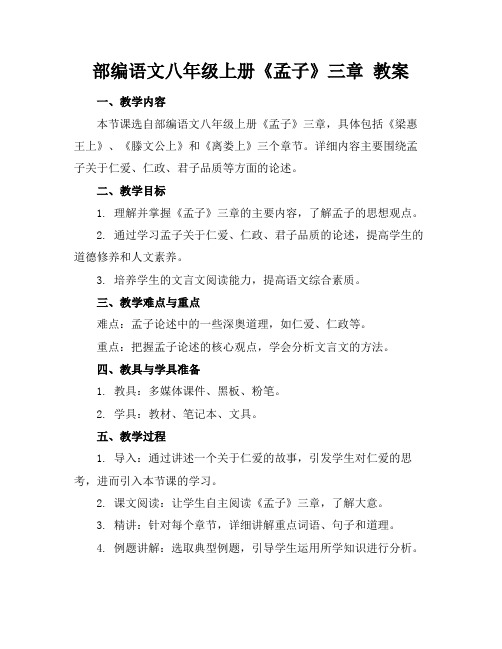 部编语文八年级上册《孟子》三章 教案

一、教学内容

本节课选自部编语文八年级上册《孟子》三章，具体包括《梁惠王上》、《滕文公上》和《离娄上》三个章节。详细内容主要围绕孟子关于仁爱、仁政、君子品质等方面的论述。

二、教学目标

1. 理解并掌握《孟子》三章的主要内容，了解孟子的思想观点。

2. 通过学习孟子关于仁爱、仁政、君子品质的论述，提高学生的道德修养和人文素养。

3. 培养学生的文言文阅读能力，提高语文综合素质。

三、教学难点与重点

难点：孟子论述中的一些深奥道理，如仁爱、仁政等。

重点：把握孟子论述的核心观点，学会分析文言文的方法。

四、教具与学具准备

1. 教具：多媒体课件、黑板、粉笔。

2. 学具：教材、笔记本、文具。

五、教学过程

1. 导入：通过讲述一个关于仁爱的故事，引发学生对仁爱的思考，进而引入本节课的学习。

2. 课文阅读：让学生自主阅读《孟子》三章，了解大意。

3. 精讲：针对每个章节，详细讲解重点词语、句子和道理。

4. 例题讲解：选取典型例题，引导学生运用所学知识进行分析。